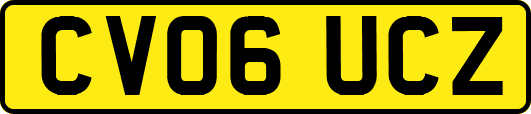 CV06 UCZ